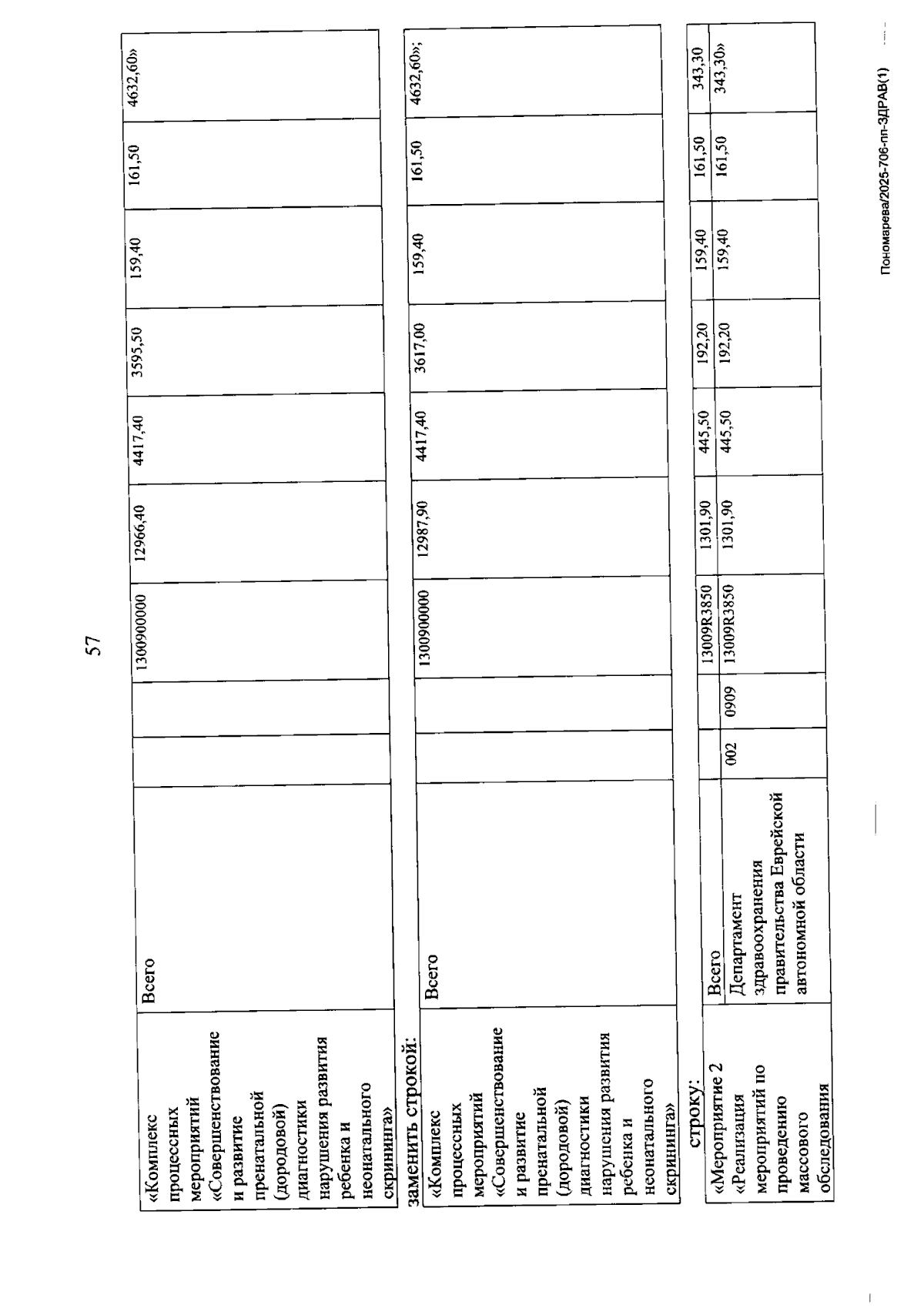 57

| «Комплекс процессных мероприятий «Совершенствование и развитие пренатальной (дородовой) диагностики нарушения развития ребенка и неонатального скрининга» | Всего | | | 1300900000 | 12966,40 | 4417,40 | 3595,50 | 159,40 | 161,50 | 4632,60» |
|---|---|---|---|---|---|---|---|---|---|---|

заменить строкой:

| «Комплекс процессных мероприятий «Совершенствование и развитие пренатальной (дородовой) диагностики нарушения развития ребенка и неонатального скрининга» | Всего | | | 1300900000 | 12987,90 | 4417,40 | 3617,00 | 159,40 | 161,50 | 4632,60»; |
|---|---|---|---|---|---|---|---|---|---|---|

строку:

| «Мероприятие 2 «Реализация мероприятий по проведению массового обследования | Всего | | | 13009R3850 | 1301,90 | 445,50 | 192,20 | 159,40 | 161,50 | 343,30 |
|---|---|---|---|---|---|---|---|---|---|---|
| | Департамент здравоохранения правительства Еврейской автономной области | 002 | 0909 | 13009R3850 | 1301,90 | 445,50 | 192,20 | 159,40 | 161,50 | 343,30» |

Пономарева/2025-706-пп-ЗДРАВ(1)